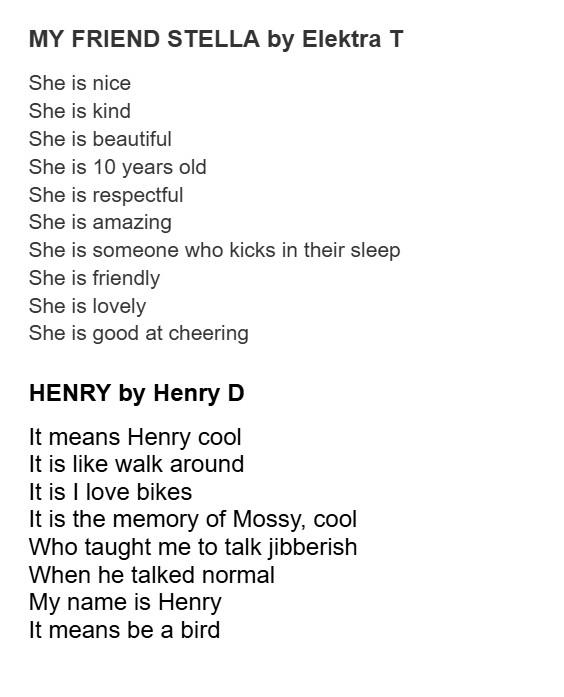 MY FRIEND STELLA by Elektra T

She is nice
She is kind
She is beautiful
She is 10 years old
She is respectful
She is amazing
She is someone who kicks in their sleep
She is friendly
She is lovely
She is good at cheering

HENRY by Henry D

It means Henry cool
It is like walk around
It is I love bikes
It is the memory of Mossy, cool
Who taught me to talk jibberish
When he talked normal
My name is Henry
It means be a bird